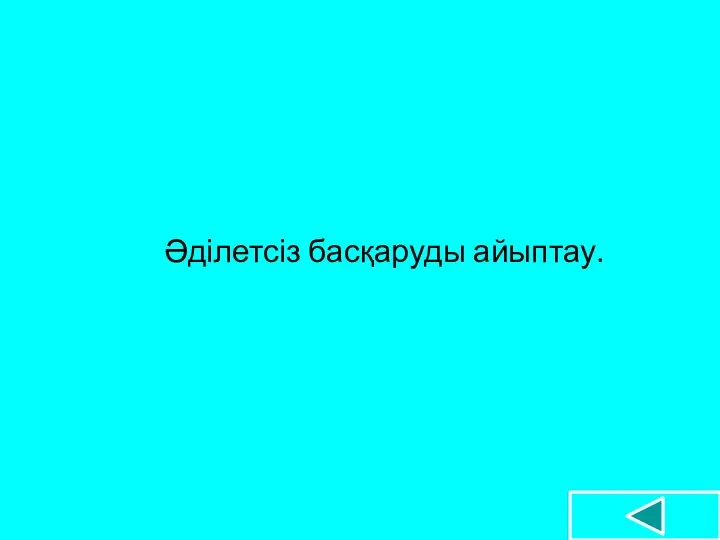 Әділетсіз басқаруды айыптау.